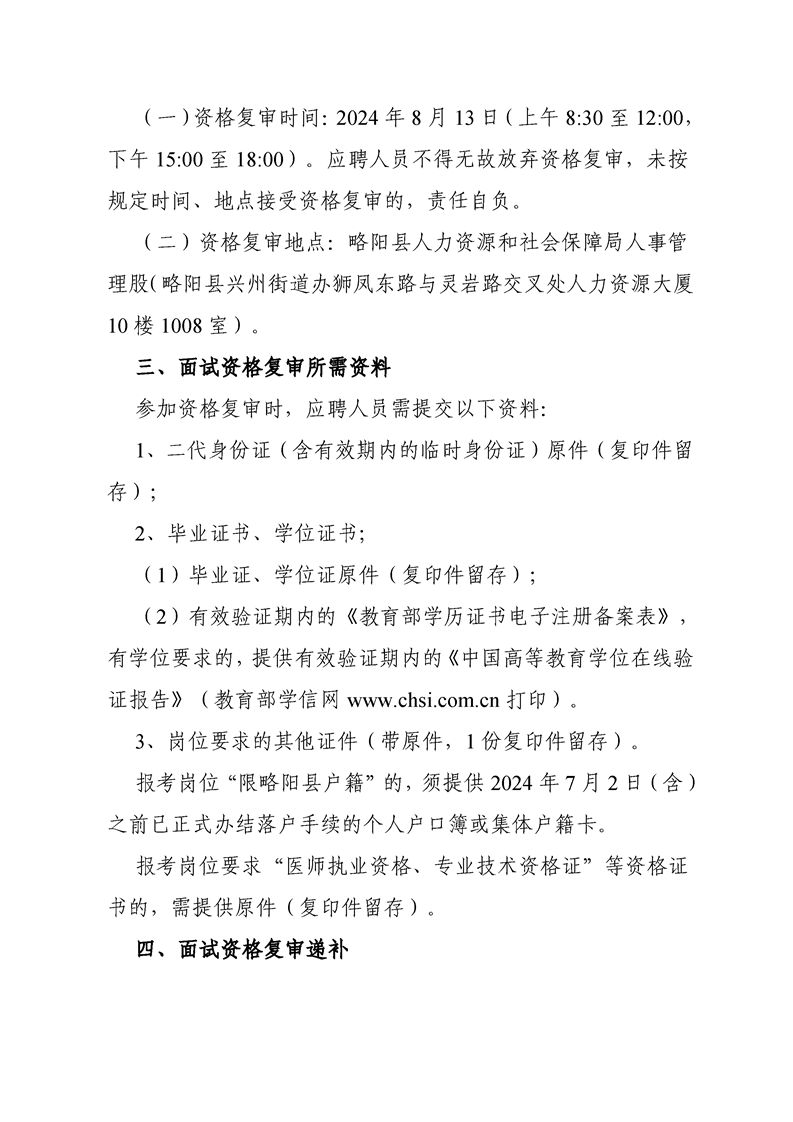 （一）资格复审时间：2024年8月13日（上午8:30至12:00，下午15:00至18:00）。应聘人员不得无故放弃资格复审，未按规定时间、地点接受资格复审的，责任自负。

（二）资格复审地点：略阳县人力资源和社会保障局人事管理股（略阳县兴州街道办狮凤东路与灵岩路交叉处人力资源大厦10楼1008室）。

三、面试资格复审所需资料

参加资格复审时，应聘人员需提交以下资料：

1、二代身份证（含有效期内的临时身份证）原件（复印件留存）；

2、毕业证书、学位证书；

（1）毕业证、学位证原件（复印件留存）；

（2）有效验证期内的《教育部学历证书电子注册备案表》，有学位要求的，提供有效验证期内的《中国高等教育学位在线验证报告》（教育部学信网www.chsi.com.cn打印）。

3、岗位要求的其他证件（带原件，1份复印件留存）。

报考岗位“限略阳县户籍”的，须提供2024年7月2日（含）之前已正式办结落户手续的个人户口簿或集体户籍卡。

报考岗位要求“医师执业资格、专业技术资格证”等资格证书的，需提供原件（复印件留存）。

四、面试资格复审递补